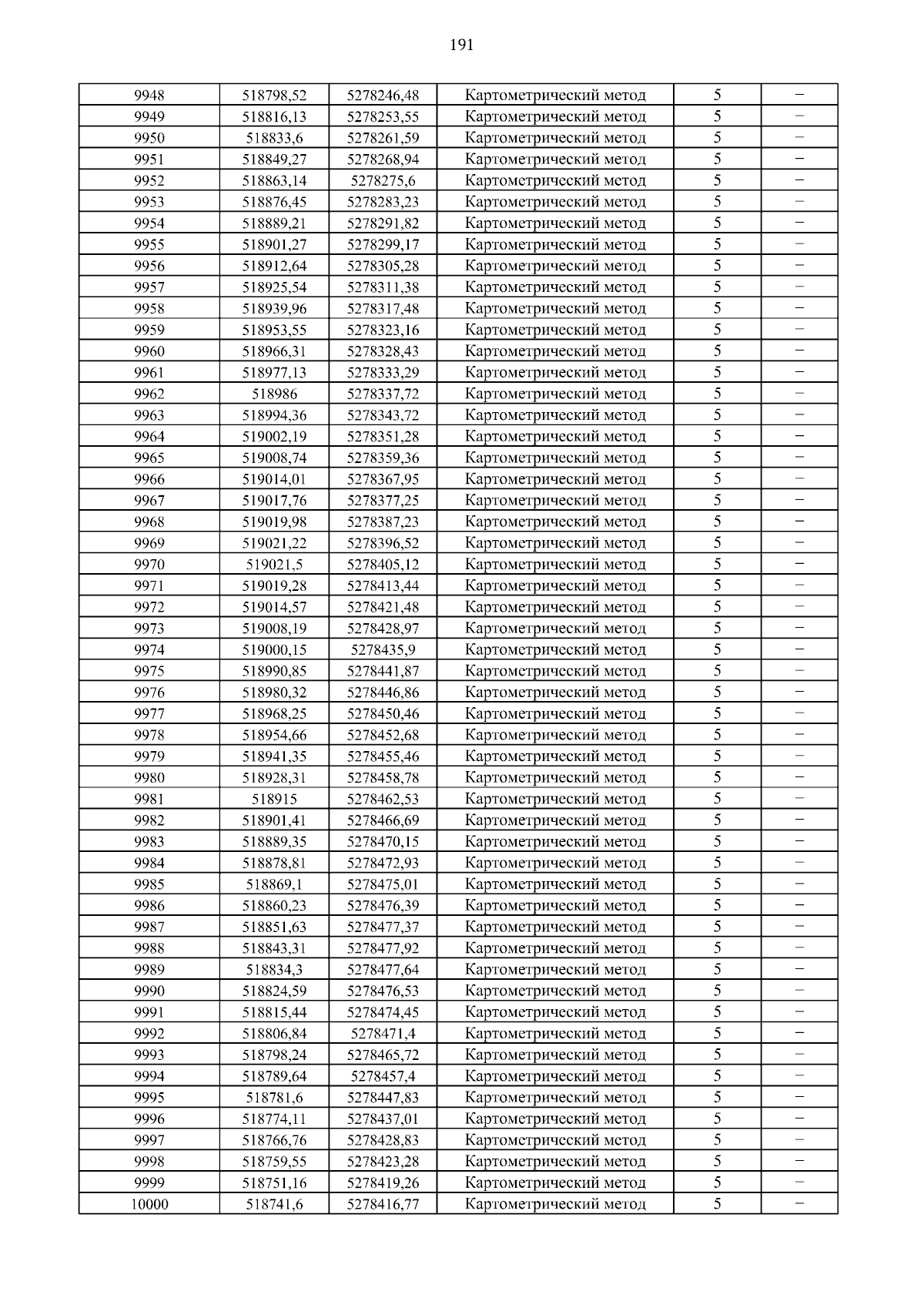 191

| 9948 | 518798,52 | 5278246,48 | Картометрический метод | 5 | – |
|---|---|---|---|---|---|
| 9949 | 518816,13 | 5278253,55 | Картометрический метод | 5 | – |
| 9950 | 518833,6 | 5278261,59 | Картометрический метод | 5 | – |
| 9951 | 518849,27 | 5278268,94 | Картометрический метод | 5 | – |
| 9952 | 518863,14 | 5278275,6 | Картометрический метод | 5 | – |
| 9953 | 518876,45 | 5278283,23 | Картометрический метод | 5 | – |
| 9954 | 518889,21 | 5278291,82 | Картометрический метод | 5 | – |
| 9955 | 518901,27 | 5278299,17 | Картометрический метод | 5 | – |
| 9956 | 518912,64 | 5278305,28 | Картометрический метод | 5 | – |
| 9957 | 518925,54 | 5278311,38 | Картометрический метод | 5 | – |
| 9958 | 518939,96 | 5278317,48 | Картометрический метод | 5 | – |
| 9959 | 518953,55 | 5278323,16 | Картометрический метод | 5 | – |
| 9960 | 518966,31 | 5278328,43 | Картометрический метод | 5 | – |
| 9961 | 518977,13 | 5278333,29 | Картометрический метод | 5 | – |
| 9962 | 518986 | 5278337,72 | Картометрический метод | 5 | – |
| 9963 | 518994,36 | 5278343,72 | Картометрический метод | 5 | – |
| 9964 | 519002,19 | 5278351,28 | Картометрический метод | 5 | – |
| 9965 | 519008,74 | 5278359,36 | Картометрический метод | 5 | – |
| 9966 | 519014,01 | 5278367,95 | Картометрический метод | 5 | – |
| 9967 | 519017,76 | 5278377,25 | Картометрический метод | 5 | – |
| 9968 | 519019,98 | 5278387,23 | Картометрический метод | 5 | – |
| 9969 | 519021,22 | 5278396,52 | Картометрический метод | 5 | – |
| 9970 | 519021,5 | 5278405,12 | Картометрический метод | 5 | – |
| 9971 | 519019,28 | 5278413,44 | Картометрический метод | 5 | – |
| 9972 | 519014,57 | 5278421,48 | Картометрический метод | 5 | – |
| 9973 | 519008,19 | 5278428,97 | Картометрический метод | 5 | – |
| 9974 | 519000,15 | 5278435,9 | Картометрический метод | 5 | – |
| 9975 | 518990,85 | 5278441,87 | Картометрический метод | 5 | – |
| 9976 | 518980,32 | 5278446,86 | Картометрический метод | 5 | – |
| 9977 | 518968,25 | 5278450,46 | Картометрический метод | 5 | – |
| 9978 | 518954,66 | 5278452,68 | Картометрический метод | 5 | – |
| 9979 | 518941,35 | 5278455,46 | Картометрический метод | 5 | – |
| 9980 | 518928,31 | 5278458,78 | Картометрический метод | 5 | – |
| 9981 | 518915 | 5278462,53 | Картометрический метод | 5 | – |
| 9982 | 518901,41 | 5278466,69 | Картометрический метод | 5 | – |
| 9983 | 518889,35 | 5278470,15 | Картометрический метод | 5 | – |
| 9984 | 518878,81 | 5278472,93 | Картометрический метод | 5 | – |
| 9985 | 518869,1 | 5278475,01 | Картометрический метод | 5 | – |
| 9986 | 518860,23 | 5278476,39 | Картометрический метод | 5 | – |
| 9987 | 518851,63 | 5278477,37 | Картометрический метод | 5 | – |
| 9988 | 518843,31 | 5278477,92 | Картометрический метод | 5 | – |
| 9989 | 518834,3 | 5278477,64 | Картометрический метод | 5 | – |
| 9990 | 518824,59 | 5278476,53 | Картометрический метод | 5 | – |
| 9991 | 518815,44 | 5278474,45 | Картометрический метод | 5 | – |
| 9992 | 518806,84 | 5278471,4 | Картометрический метод | 5 | – |
| 9993 | 518798,24 | 5278465,72 | Картометрический метод | 5 | – |
| 9994 | 518789,64 | 5278457,4 | Картометрический метод | 5 | – |
| 9995 | 518781,6 | 5278447,83 | Картометрический метод | 5 | – |
| 9996 | 518774,11 | 5278437,01 | Картометрический метод | 5 | – |
| 9997 | 518766,76 | 5278428,83 | Картометрический метод | 5 | – |
| 9998 | 518759,55 | 5278423,28 | Картометрический метод | 5 | – |
| 9999 | 518751,16 | 5278419,26 | Картометрический метод | 5 | – |
| 10000 | 518741,6 | 5278416,77 | Картометрический метод | 5 | – |